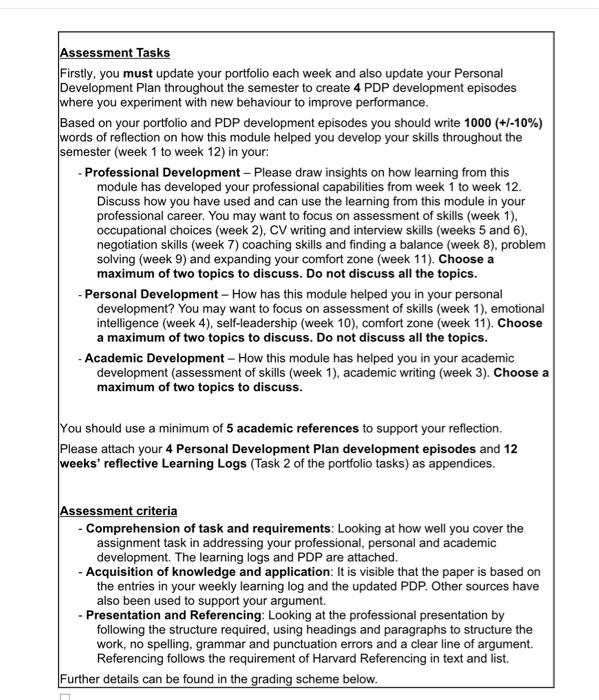 Assessment Tasks

Firstly, you must update your portfolio each week and also update your Personal Development Plan throughout the semester to create 4 PDP development episodes where you experiment with new behaviour to improve performance.

Based on your portfolio and PDP development episodes you should write 1000 (+/-10%) words of reflection on how this module helped you develop your skills throughout the semester (week 1 to week 12) in your:

- Professional Development – Please draw insights on how learning from this module has developed your professional capabilities from week 1 to week 12. Discuss how you have used and can use the learning from this module in your professional career. You may want to focus on assessment of skills (week 1), occupational choices (week 2), CV writing and interview skills (weeks 5 and 6), negotiation skills (week 7) coaching skills and finding a balance (week 8), problem solving (week 9) and expanding your comfort zone (week 11). Choose a maximum of two topics to discuss. Do not discuss all the topics.

- Personal Development – How has this module helped you in your personal development? You may want to focus on assessment of skills (week 1), emotional intelligence (week 4), self-leadership (week 10), comfort zone (week 11). Choose a maximum of two topics to discuss. Do not discuss all the topics.

- Academic Development – How this module has helped you in your academic development (assessment of skills (week 1), academic writing (week 3). Choose a maximum of two topics to discuss.

You should use a minimum of 5 academic references to support your reflection.

Please attach your 4 Personal Development Plan development episodes and 12 weeks' reflective Learning Logs (Task 2 of the portfolio tasks) as appendices.

Assessment criteria

- Comprehension of task and requirements: Looking at how well you cover the assignment task in addressing your professional, personal and academic development. The learning logs and PDP are attached.
- Acquisition of knowledge and application: It is visible that the paper is based on the entries in your weekly learning log and the updated PDP. Other sources have also been used to support your argument.
- Presentation and Referencing: Looking at the professional presentation by following the structure required, using headings and paragraphs to structure the work, no spelling, grammar and punctuation errors and a clear line of argument. Referencing follows the requirement of Harvard Referencing in text and list.

Further details can be found in the grading scheme below.